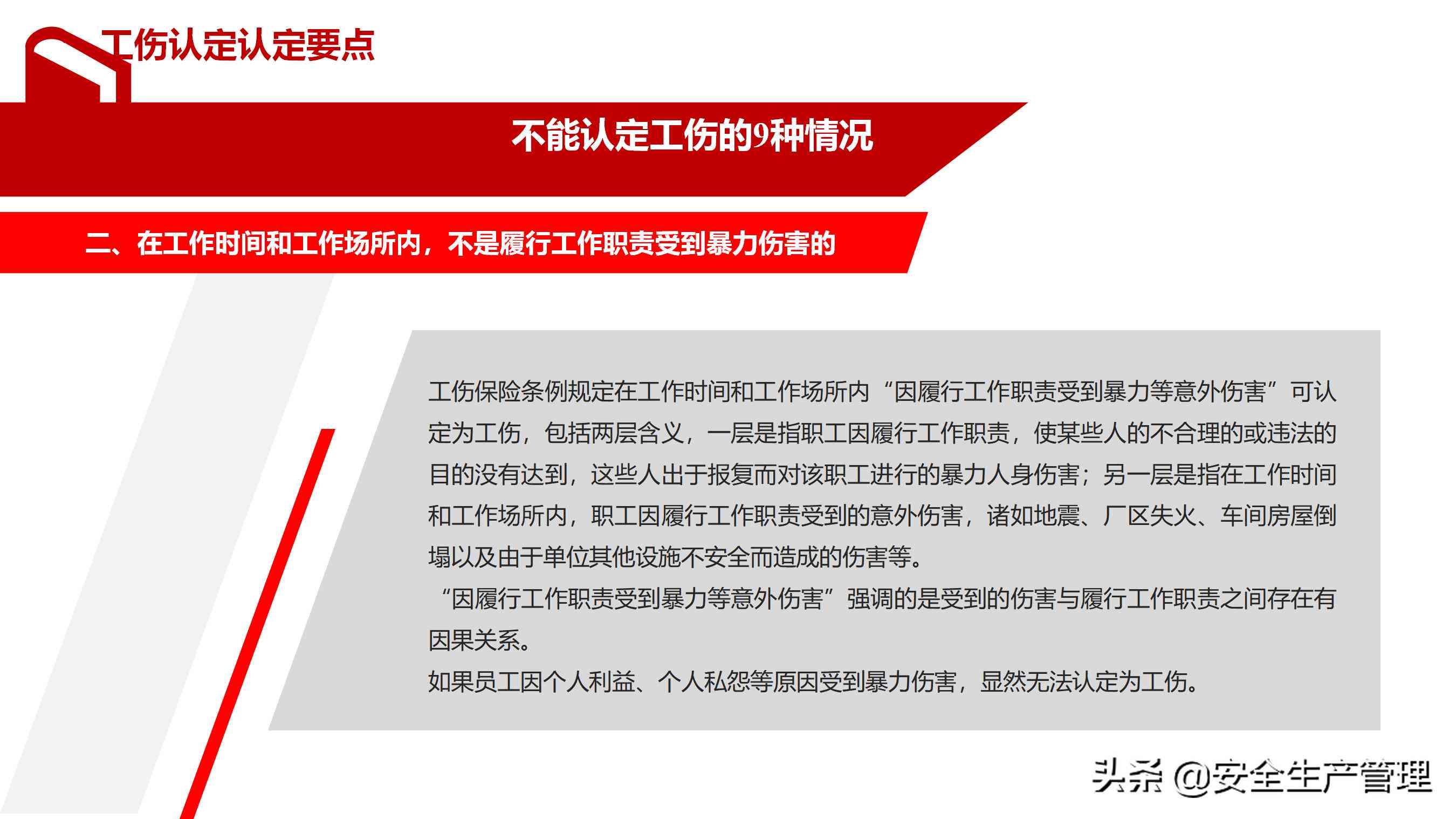 工伤认定认定要点

不能认定工伤的9种情况

二、在工作时间和工作场所内，不是履行工作职责受到暴力伤害的

工伤保险条例规定在工作时间和工作场所内“因履行工作职责受到暴力等意外伤害”可认定为工伤，包括两层含义，一层是指职工因履行工作职责，使某些人的不合理的或违法的目的没有达到，这些人出于报复而对该职工进行的暴力人身伤害；另一层是指在工作时间和工作场所内，职工因履行工作职责受到的意外伤害，诸如地震、厂区失火、车间房屋倒塌以及由于单位其他设施不安全而造成的伤害等。

“因履行工作职责受到暴力等意外伤害”强调的是受到的伤害与履行工作职责之间存在有因果关系。

如果员工因个人利益、个人私怨等原因受到暴力伤害，显然无法认定为工伤。

头条 @安全生产管理